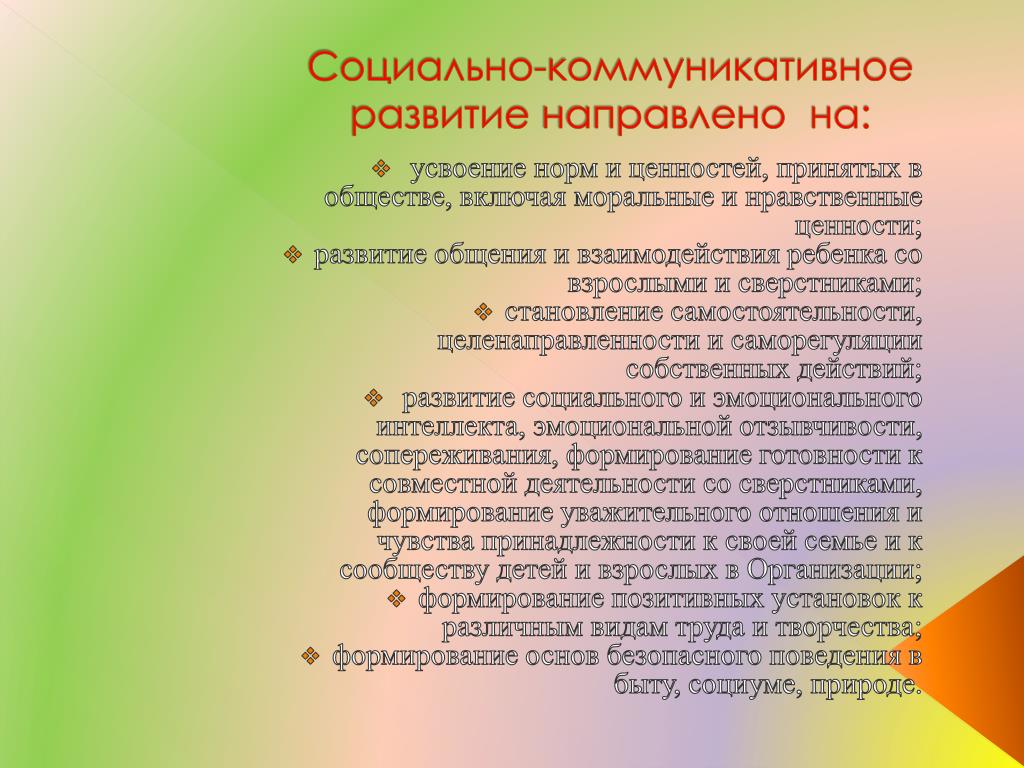 Социально-коммуникативное развитие направлено на:

❖ усвоение норм и ценностей, принятых в обществе, включая моральные и нравственные ценности;
❖ развитие общения и взаимодействия ребенка со взрослыми и сверстниками;
❖ становление самостоятельности, целенаправленности и саморегуляции собственных действий;
❖ развитие социального и эмоционального интеллекта, эмоциональной отзывчивости, сопереживания, формирование готовности к совместной деятельности со сверстниками, формирование уважительного отношения и чувства принадлежности к своей семье и к сообществу детей и взрослых в Организации;
❖ формирование позитивных установок к различным видам труда и творчества;
❖ формирование основ безопасного поведения в быту, социуме, природе.